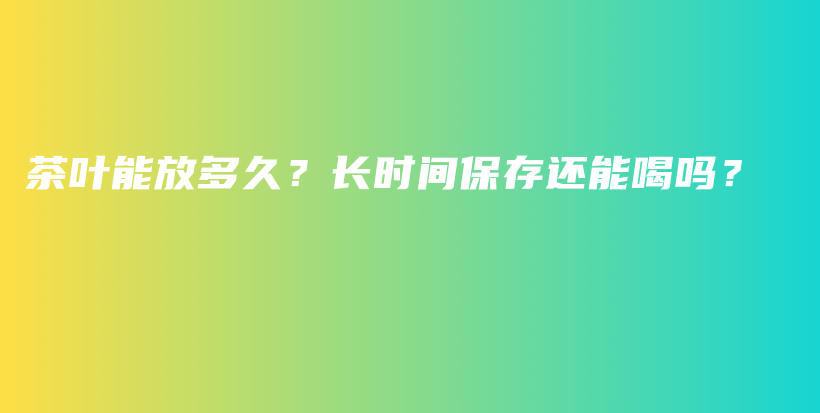 茶叶能放多久？长时间保存还能喝吗？